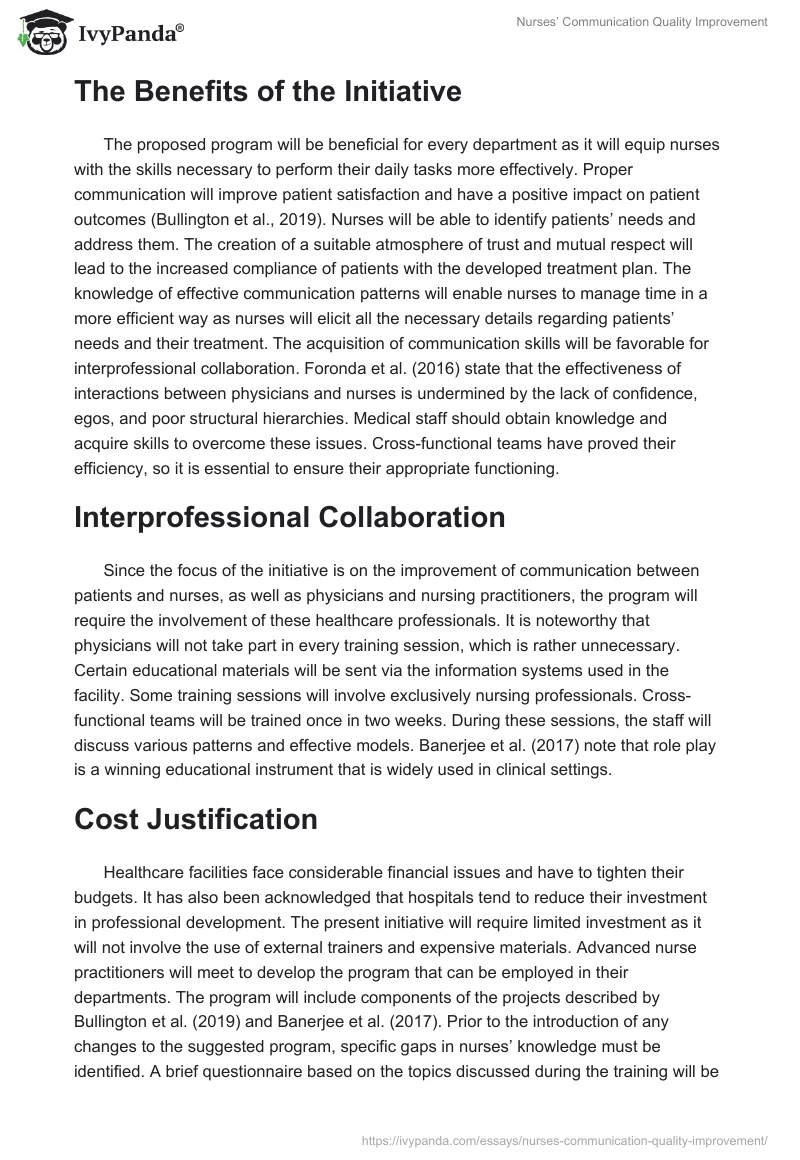 IvyPanda®

Nurses' Communication Quality Improvement

The Benefits of the Initiative

The proposed program will be beneficial for every department as it will equip nurses with the skills necessary to perform their daily tasks more effectively. Proper communication will improve patient satisfaction and have a positive impact on patient outcomes (Bullington et al., 2019). Nurses will be able to identify patients' needs and address them. The creation of a suitable atmosphere of trust and mutual respect will lead to the increased compliance of patients with the developed treatment plan. The knowledge of effective communication patterns will enable nurses to manage time in a more efficient way as nurses will elicit all the necessary details regarding patients' needs and their treatment. The acquisition of communication skills will be favorable for interprofessional collaboration. Foronda et al. (2016) state that the effectiveness of interactions between physicians and nurses is undermined by the lack of confidence, egos, and poor structural hierarchies. Medical staff should obtain knowledge and acquire skills to overcome these issues. Cross-functional teams have proved their efficiency, so it is essential to ensure their appropriate functioning.

Interprofessional Collaboration

Since the focus of the initiative is on the improvement of communication between patients and nurses, as well as physicians and nursing practitioners, the program will require the involvement of these healthcare professionals. It is noteworthy that physicians will not take part in every training session, which is rather unnecessary. Certain educational materials will be sent via the information systems used in the facility. Some training sessions will involve exclusively nursing professionals. Cross-functional teams will be trained once in two weeks. During these sessions, the staff will discuss various patterns and effective models. Banerjee et al. (2017) note that role play is a winning educational instrument that is widely used in clinical settings.

Cost Justification

Healthcare facilities face considerable financial issues and have to tighten their budgets. It has also been acknowledged that hospitals tend to reduce their investment in professional development. The present initiative will require limited investment as it will not involve the use of external trainers and expensive materials. Advanced nurse practitioners will meet to develop the program that can be employed in their departments. The program will include components of the projects described by Bullington et al. (2019) and Banerjee et al. (2017). Prior to the introduction of any changes to the suggested program, specific gaps in nurses' knowledge must be identified. A brief questionnaire based on the topics discussed during the training will be

https://ivypanda.com/essays/nurses-communication-quality-improvement/